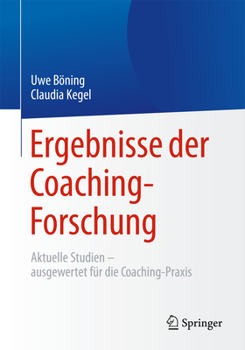 Uwe Böning
Claudia Kegel

Ergebnisse der Coaching-Forschung

Aktuelle Studien – ausgewertet für die Coaching-Praxis

Springer